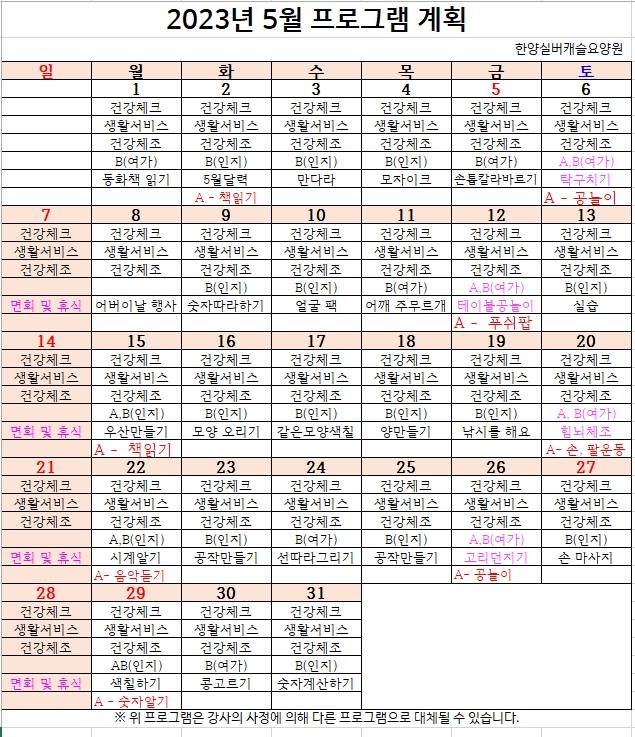 2023년 5월 프로그램 계획

한양실버캐슬요양원

| 일 | 월 | 화 | 수 | 목 | 금 | 토 |
|---|---|---|---|---|---|---|
| | 1 | 2 | 3 | 4 | 5 | 6 |
| | 건강체크 | 건강체크 | 건강체크 | 건강체크 | 건강체크 | 건강체크 |
| | 생활서비스 | 생활서비스 | 생활서비스 | 생활서비스 | 생활서비스 | 생활서비스 |
| | 건강체조 | 건강체조 | 건강체조 | 건강체조 | 건강체조 | 건강체조 |
| | B(여가) | B(인지) | B(인지) | B(인지) | B(여가) | A,B(여가) |
| | 동화책 읽기 | 5월달력 | 만다라 | 모자이크 | 손톱칼라바르기 | 탁구치기 |
| | | A - 책읽기 | | | | A - 공놀이 |
| 7 | 8 | 9 | 10 | 11 | 12 | 13 |
| 건강체크 | 건강체크 | 건강체크 | 건강체크 | 건강체크 | 건강체크 | 건강체크 |
| 생활서비스 | 생활서비스 | 생활서비스 | 생활서비스 | 생활서비스 | 생활서비스 | 생활서비스 |
| 건강체조 | 건강체조 | 건강체조 | 건강체조 | 건강체조 | 건강체조 | 건강체조 |
| | | B(인지) | B(인지) | B(여가) | A,B(여가) | B(인지) |
| 면회 및 휴식 | 어버이날 행사 | 숫자따라하기 | 얼굴 팩 | 어깨 주무르개 | 테이블공놀이 | 실습 |
| | | | | | A - 푸쉬팝 | |
| 14 | 15 | 16 | 17 | 18 | 19 | 20 |
| 건강체크 | 건강체크 | 건강체크 | 건강체크 | 건강체크 | 건강체크 | 건강체크 |
| 생활서비스 | 생활서비스 | 생활서비스 | 생활서비스 | 생활서비스 | 생활서비스 | 생활서비스 |
| 건강체조 | 건강체조 | 건강체조 | 건강체조 | 건강체조 | 건강체조 | 건강체조 |
| | A,B(인지) | B(인지) | B(인지) | B(인지) | B(인지) | A, B(여가) |
| 면회 및 휴식 | 우산만들기 | 모양 오리기 | 같은모양색칠 | 양만들기 | 낚시를 해요 | 힘뇌체조 |
| | A - 책읽기 | | | | | A- 손, 팔운동 |
| 21 | 22 | 23 | 24 | 25 | 26 | 27 |
| 건강체크 | 건강체크 | 건강체크 | 건강체크 | 건강체크 | 건강체크 | 건강체크 |
| 생활서비스 | 생활서비스 | 생활서비스 | 생활서비스 | 생활서비스 | 생활서비스 | 생활서비스 |
| 건강체조 | 건강체조 | 건강체조 | 건강체조 | 건강체조 | 건강체조 | 건강체조 |
| | A,B(인지) | B(인지) | B(여가) | B(인지) | A,B(여가) | B(인지) |
| 면회 및 휴식 | 시계알기 | 공작만들기 | 선따라그리기 | 공작만들기 | 고리던지기 | 손 마사지 |
| | A- 음악듣기 | | | | A- 공놀이 | |
| 28 | 29 | 30 | 31 | | | |
| 건강체크 | 건강체크 | 건강체크 | 건강체크 | | | |
| 생활서비스 | 생활서비스 | 생활서비스 | 생활서비스 | | | |
| 건강체조 | 건강체조 | 건강체조 | 건강체조 | | | |
| | AB(인지) | B(여가) | B(인지) | | | |
| 면회 및 휴식 | 색칠하기 | 콩고르기 | 숫자계산하기 | | | |
| | A - 숫자알기 | | | | | |

※ 위 프로그램은 강사의 사정에 의해 다른 프로그램으로 대체될 수 있습니다.